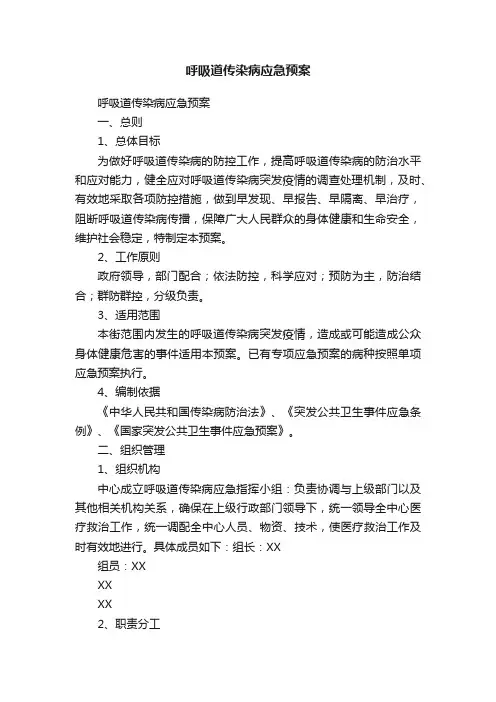 呼吸道传染病应急预案

呼吸道传染病应急预案

一、总则

1、总体目标

为做好呼吸道传染病的防控工作，提高呼吸道传染病的防治水平和应对能力，健全应对呼吸道传染病突发疫情的调查处理机制，及时、有效地采取各项防控措施，做到早发现、早报告、早隔离、早治疗，阻断呼吸道传染病传播，保障广大人民群众的身体健康和生命安全，维护社会稳定，特制定本预案。

2、工作原则

政府领导，部门配合；依法防控，科学应对；预防为主，防治结合；群防群控，分级负责。

3、适用范围

本街范围内发生的呼吸道传染病突发疫情，造成或可能造成公众身体健康危害的事件适用本预案。已有专项应急预案的病种按照单项应急预案执行。

4、编制依据

《中华人民共和国传染病防治法》、《突发公共卫生事件应急条例》、《国家突发公共卫生事件应急预案》。

二、组织管理

1、组织机构

中心成立呼吸道传染病应急指挥小组：负责协调与上级部门以及其他相关机构关系，确保在上级行政部门领导下，统一领导全中心医疗救治工作，统一调配全中心人员、物资、技术，使医疗救治工作及时有效地进行。具体成员如下：组长：XX

组员：XX

XX

XX

2、职责分工